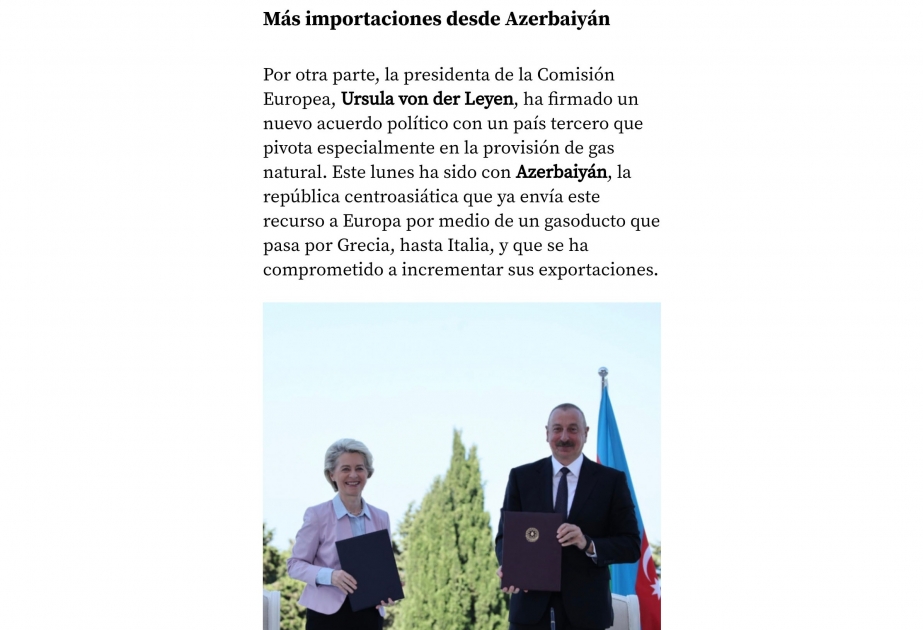 Más importaciones desde Azerbaiyán

Por otra parte, la presidenta de la Comisión Europea, Ursula von der Leyen, ha firmado un nuevo acuerdo político con un país tercero que pivota especialmente en la provisión de gas natural. Este lunes ha sido con Azerbaiyán, la república centroasiática que ya envía este recurso a Europa por medio de un gasoducto que pasa por Grecia, hasta Italia, y que se ha comprometido a incrementar sus exportaciones.